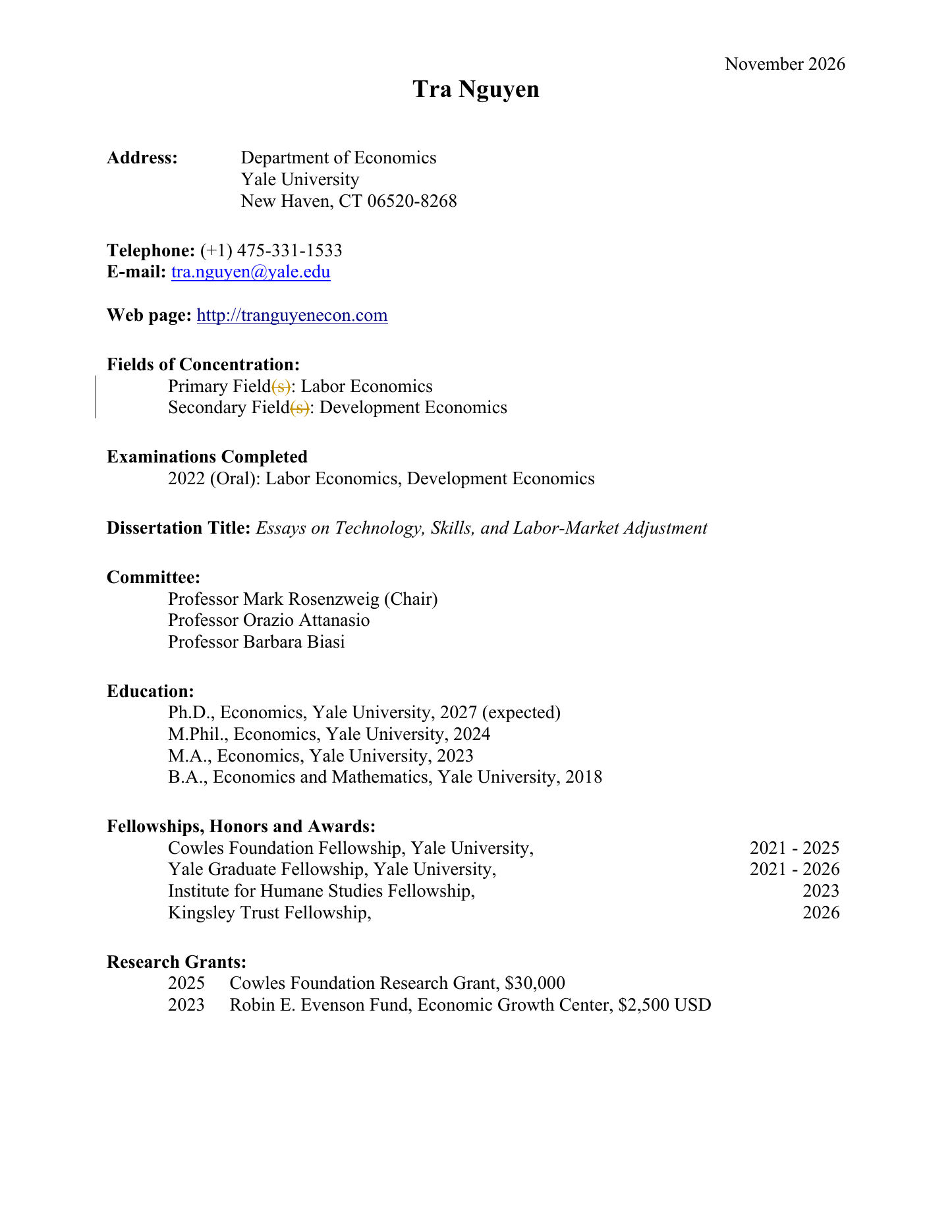 November 2026

Tra Nguyen

Address: Department of Economics
Yale University
New Haven, CT 06520-8268

Telephone: (+1) 475-331-1533
E-mail: tra.nguyen@yale.edu

Web page: http://tranguyenecon.com

Fields of Concentration:
Primary Field(s): Labor Economics
Secondary Field(s): Development Economics

Examinations Completed
2022 (Oral): Labor Economics, Development Economics

Dissertation Title: Essays on Technology, Skills, and Labor-Market Adjustment

Committee:
Professor Mark Rosenzweig (Chair)
Professor Orazio Attanasio
Professor Barbara Biasi

Education:
Ph.D., Economics, Yale University, 2027 (expected)
M.Phil., Economics, Yale University, 2024
M.A., Economics, Yale University, 2023
B.A., Economics and Mathematics, Yale University, 2018

Fellowships, Honors and Awards:
Cowles Foundation Fellowship, Yale University, 2021 - 2025
Yale Graduate Fellowship, Yale University, 2021 - 2026
Institute for Humane Studies Fellowship, 2023
Kingsley Trust Fellowship, 2026

Research Grants:
2025 Cowles Foundation Research Grant, $30,000
2023 Robin E. Evenson Fund, Economic Growth Center, $2,500 USD